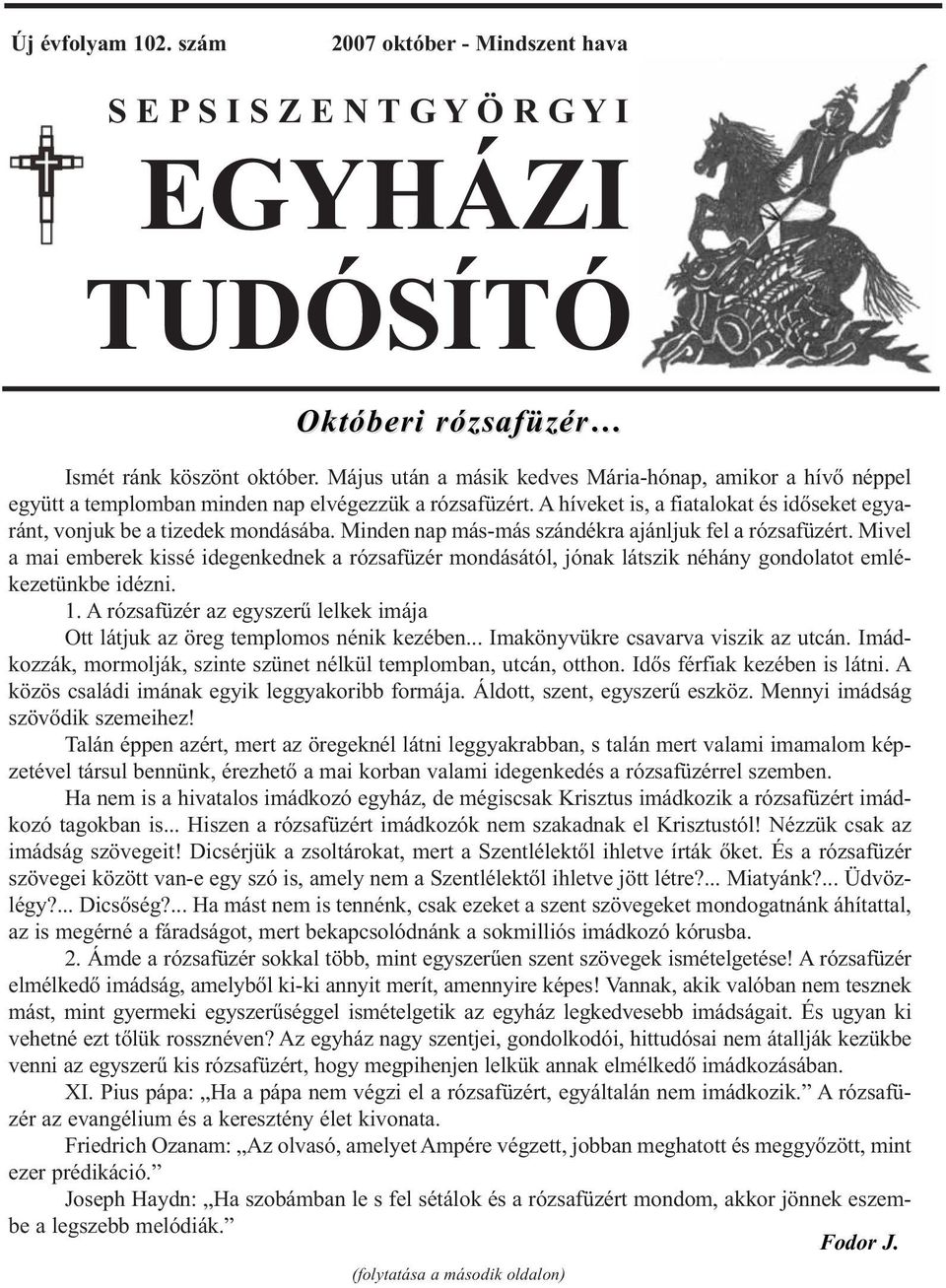 Új évfolyam 102. szám 2007 október - Mindszent hava

SEPSISZENTGYÖRGYI

EGYHÁZI TUDÓSÍTÓ

Októberi rózsafüzér…

Ismét ránk köszönt október. Május után a másik kedves Mária-hónap, amikor a hívő néppel együtt a templomban minden nap elvégezzük a rózsafüzért. A híveket is, a fiatalokat és időseket egyaránt, vonjuk be a tizedek mondásába. Minden nap más-más szándékra ajánljuk fel a rózsafüzért. Mivel a mai emberek kissé idegenkednek a rózsafüzér mondásától, jónak látszik néhány gondolatot emlékezetünkbe idézni.

1. A rózsafüzér az egyszerű lelkek imája

Ott látjuk az öreg templomos nénik kezében... Imakönyvükre csavarva viszik az utcán. Imádkozzák, mormolják, szinte szünet nélkül templomban, utcán, otthon. Idős férfiak kezében is látni. A közös családi imának egyik leggyakoribb formája. Áldott, szent, egyszerű eszköz. Mennyi imádság szövődik szemeihez!

Talán éppen azért, mert az öregeknél látni leggyakrabban, s talán mert valami imamalom képzetével társul bennünk, érezhető a mai korban valami idegenkedés a rózsafüzérrel szemben.

Ha nem is a hivatalos imádkozó egyház, de mégiscsak Krisztus imádkozik a rózsafüzért imádkozó tagokban is... Hiszen a rózsafüzért imádkozók nem szakadnak el Krisztustól! Nézzük csak az imádság szövegeit! Dicsérjük a zsoltárokat, mert a Szentlélektől ihletve írták őket. És a rózsafüzér szövegei között van-e egy szó is, amely nem a Szentlélektől ihletve jött létre?... Miatyánk?... Üdvözlégy?... Dicsőség?... Ha mást nem is tennénk, csak ezeket a szent szövegeket mondogatnánk áhítattal, az is megérné a fáradságot, mert bekapcsolódnánk a sokmilliós imádkozó kórusba.

2. Ámde a rózsafüzér sokkal több, mint egyszerűen szent szövegek ismételgetése! A rózsafüzér elmélkedő imádság, amelyből ki-ki annyit merít, amennyire képes! Vannak, akik valóban nem tesznek mást, mint gyermeki egyszerűséggel ismételgetik az egyház legkedvesebb imádságait. És ugyan ki vehetné ezt tőlük rossznéven? Az egyház nagy szentjei, gondolkodói, hittudósai nem átallják kezükbe venni az egyszerű kis rózsafüzért, hogy megpihenjen lelkük annak elmélkedő imádkozásában.

XI. Pius pápa: „Ha a pápa nem végzi el a rózsafüzért, egyáltalán nem imádkozik.” A rózsafüzér az evangélium és a keresztény élet kivonata.

Friedrich Ozanam: „Az olvasó, amelyet Ampére végzett, jobban meghatott és meggyőzött, mint ezer prédikáció.”

Joseph Haydn: „Ha szobámban le s fel sétálok és a rózsafüzért mondom, akkor jönnek eszembe a legszebb melódiák.”

Fodor J.

(folytatása a második oldalon)